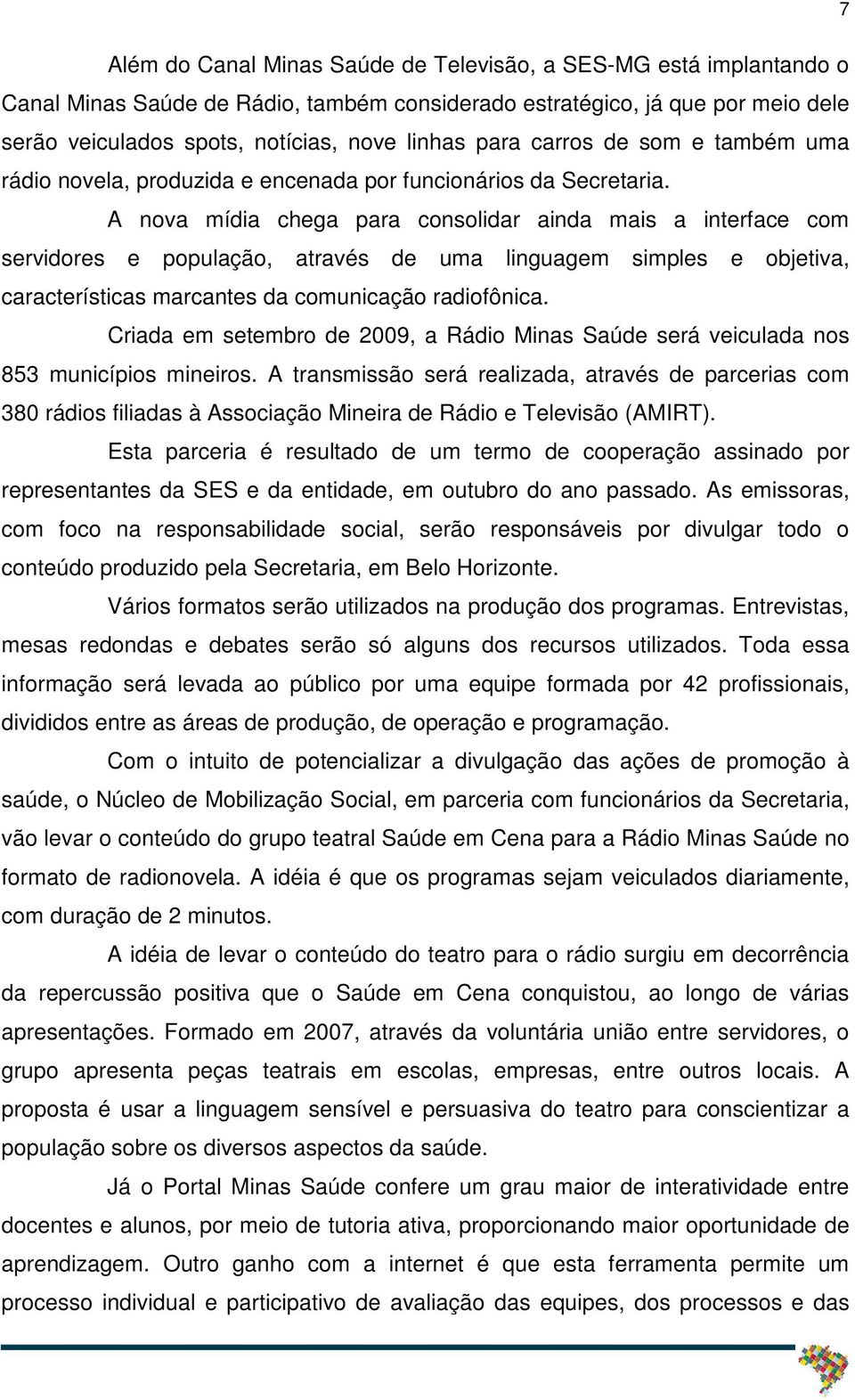 7

Além do Canal Minas Saúde de Televisão, a SES-MG está implantando o Canal Minas Saúde de Rádio, também considerado estratégico, já que por meio dele serão veiculados spots, notícias, nove linhas para carros de som e também uma rádio novela, produzida e encenada por funcionários da Secretaria.

A nova mídia chega para consolidar ainda mais a interface com servidores e população, através de uma linguagem simples e objetiva, características marcantes da comunicação radiofônica.

Criada em setembro de 2009, a Rádio Minas Saúde será veiculada nos 853 municípios mineiros. A transmissão será realizada, através de parcerias com 380 rádios filiadas à Associação Mineira de Rádio e Televisão (AMIRT).

Esta parceria é resultado de um termo de cooperação assinado por representantes da SES e da entidade, em outubro do ano passado. As emissoras, com foco na responsabilidade social, serão responsáveis por divulgar todo o conteúdo produzido pela Secretaria, em Belo Horizonte.

Vários formatos serão utilizados na produção dos programas. Entrevistas, mesas redondas e debates serão só alguns dos recursos utilizados. Toda essa informação será levada ao público por uma equipe formada por 42 profissionais, divididos entre as áreas de produção, de operação e programação.

Com o intuito de potencializar a divulgação das ações de promoção à saúde, o Núcleo de Mobilização Social, em parceria com funcionários da Secretaria, vão levar o conteúdo do grupo teatral Saúde em Cena para a Rádio Minas Saúde no formato de radionovela. A idéia é que os programas sejam veiculados diariamente, com duração de 2 minutos.

A idéia de levar o conteúdo do teatro para o rádio surgiu em decorrência da repercussão positiva que o Saúde em Cena conquistou, ao longo de várias apresentações. Formado em 2007, através da voluntária união entre servidores, o grupo apresenta peças teatrais em escolas, empresas, entre outros locais. A proposta é usar a linguagem sensível e persuasiva do teatro para conscientizar a população sobre os diversos aspectos da saúde.

Já o Portal Minas Saúde confere um grau maior de interatividade entre docentes e alunos, por meio de tutoria ativa, proporcionando maior oportunidade de aprendizagem. Outro ganho com a internet é que esta ferramenta permite um processo individual e participativo de avaliação das equipes, dos processos e das